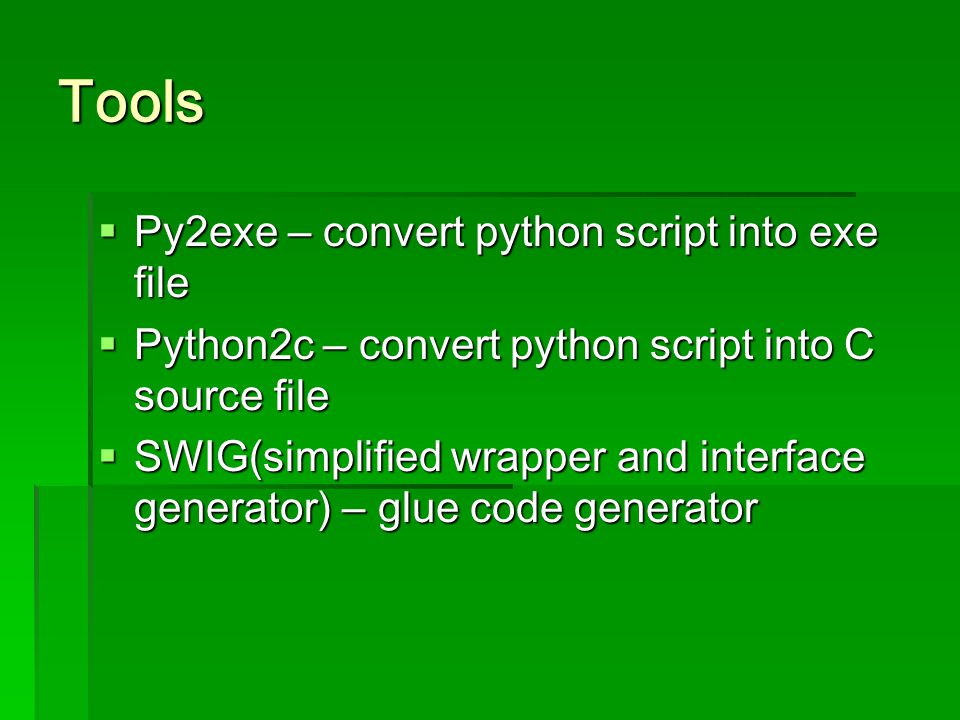 Tools

• Py2exe – convert python script into exe file
• Python2c – convert python script into C source file
• SWIG(simplified wrapper and interface generator) – glue code generator